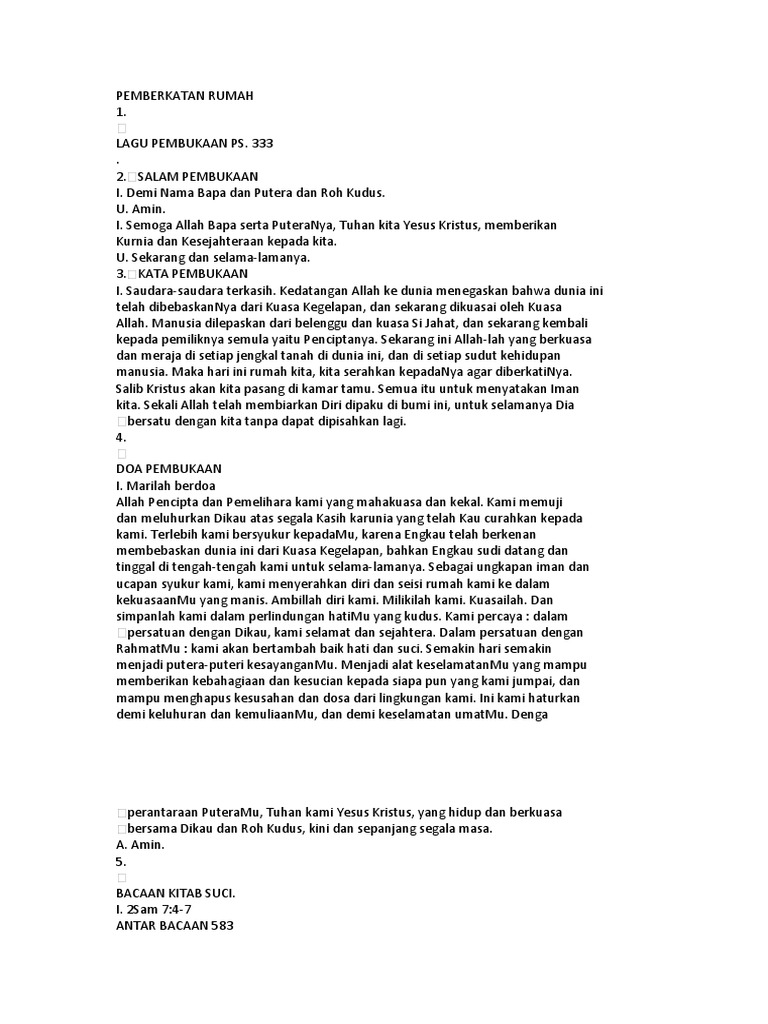 PEMBERKATAN RUMAH
1.

LAGU PEMBUKAAN PS. 333
.
2. SALAM PEMBUKAAN
I. Demi Nama Bapa dan Putera dan Roh Kudus.
U. Amin.
I. Semoga Allah Bapa serta PuteraNya, Tuhan kita Yesus Kristus, memberikan Kurnia dan Kesejahteraan kepada kita.
U. Sekarang dan selama-lamanya.
3. KATA PEMBUKAAN
I. Saudara-saudara terkasih. Kedatangan Allah ke dunia menegaskan bahwa dunia ini telah dibebaskanNya dari Kuasa Kegelapan, dan sekarang dikuasai oleh Kuasa Allah. Manusia dilepaskan dari belenggu dan kuasa Si Jahat, dan sekarang kembali kepada pemiliknya semula yaitu Penciptanya. Sekarang ini Allah-lah yang berkuasa dan meraja di setiap jengkal tanah di dunia ini, dan di setiap sudut kehidupan manusia. Maka hari ini rumah kita, kita serahkan kepadaNya agar diberkatiNya. Salib Kristus akan kita pasang di kamar tamu. Semua itu untuk menyatakan Iman kita. Sekali Allah telah membiarkan Diri dipaku di bumi ini, untuk selamanya Dia bersatu dengan kita tanpa dapat dipisahkan lagi.
4.

DOA PEMBUKAAN
I. Marilah berdoa
Allah Pencipta dan Pemelihara kami yang mahakuasa dan kekal. Kami memuji dan meluhurkan Dikau atas segala Kasih karunia yang telah Kau curahkan kepada kami. Terlebih kami bersyukur kepadaMu, karena Engkau telah berkenan membebaskan dunia ini dari Kuasa Kegelapan, bahkan Engkau sudi datang dan tinggal di tengah-tengah kami untuk selama-lamanya. Sebagai ungkapan iman dan ucapan syukur kami, kami menyerahkan diri dan seisi rumah kami ke dalam kekuasaanMu yang manis. Ambillah diri kami. Milikilah kami. Kuasailah. Dan simpanlah kami dalam perlindungan hatiMu yang kudus. Kami percaya : dalam persatuan dengan Dikau, kami selamat dan sejahtera. Dalam persatuan dengan RahmatMu : kami akan bertambah baik hati dan suci. Semakin hari semakin menjadi putera-puteri kesayanganMu. Menjadi alat keselamatanMu yang mampu memberikan kebahagiaan dan kesucian kepada siapa pun yang kami jumpai, dan mampu menghapus kesusahan dan dosa dari lingkungan kami. Ini kami haturkan demi keluhuran dan kemuliaanMu, dan demi keselamatan umatMu. Denga

perantaraan PuteraMu, Tuhan kami Yesus Kristus, yang hidup dan berkuasa bersama Dikau dan Roh Kudus, kini dan sepanjang segala masa.
A. Amin.
5.

BACAAN KITAB SUCI.
I. 2Sam 7:4-7
ANTAR BACAAN 583